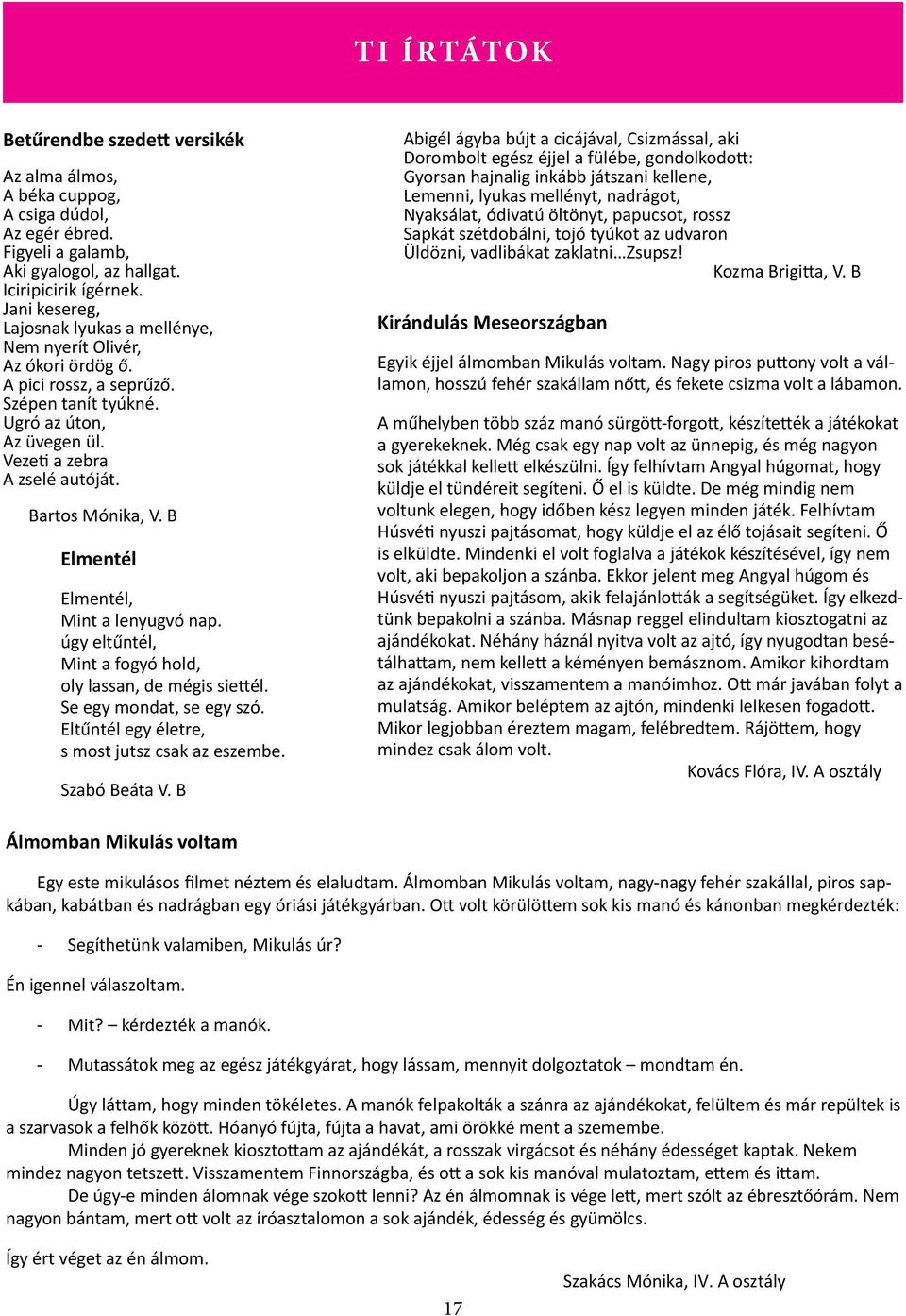 TI ÍRTÁTOK

Betűrendbe szedett versikék

Az alma álmos,
A béka cuppog,
A csiga dúdol,
Az egér ébred.
Figyeli a galamb,
Aki gyalogol, az hallgat.
Iciripicirik ígérnek.
Jani kesereg,
Lajosnak lyukas a mellénye,
Nem nyerít Olivér,
Az ókori ördög ő.
A pici rossz, a seprűző.
Szépen tanít tyúkné.
Ugró az úton,
Az üvegen ül.
Vezeti a zebra
A zselé autóját.

Bartos Mónika, V. B

Elmentél

Elmentél,
Mint a lenyugvó nap.
úgy eltűntél,
Mint a fogyó hold,
oly lassan, de mégis siettél.
Se egy mondat, se egy szó.
Eltűntél egy életre,
s most jutsz csak az eszembe.

Szabó Beáta V. B

Abigél ágyba bújt a cicájával, Csizmással, aki
Dorombolt egész éjjel a fülébe, gondolkodott:
Gyorsan hajnalig inkább játszani kellene,
Lemenni, lyukas mellényt, nadrágot,
Nyaksálat, ódivatú öltönyt, papucsot, rossz
Sapkát szétdobálni, tojó tyúkot az udvaron
Üldözni, vadlibákat zaklatni…Zsupsz!
Kozma Brigitta, V. B

Kirándulás Meseországban

Egyik éjjel álmomban Mikulás voltam. Nagy piros puttony volt a vállamon, hosszú fehér szakállam nőtt, és fekete csizma volt a lábamon.

A műhelyben több száz manó sürgött-forgott, készítették a játékokat a gyerekeknek. Még csak egy nap volt az ünnepig, és még nagyon sok játékkal kellett elkészülni. Így felhívtam Angyal húgomat, hogy küldje el tündéreit segíteni. Ő el is küldte. De még mindig nem voltunk elegen, hogy időben kész legyen minden játék. Felhívtam Húsvéti nyuszi pajtásomat, hogy küldje el az élő tojásait segíteni. Ő is elküldte. Mindenki el volt foglalva a játékok készítésével, így nem volt, aki bepakoljon a szánba. Ekkor jelent meg Angyal húgom és Húsvéti nyuszi pajtásom, akik felajánlották a segítségüket. Így elkezdtünk bepakolni a szánba. Másnap reggel elindultam kiosztogatni az ajándékokat. Néhány háznál nyitva volt az ajtó, így nyugodtan besétálhattam, nem kellett a kéményen bemásznom. Amikor kihordtam az ajándékokat, visszamentem a manóimhoz. Ott már javában folyt a mulatság. Amikor beléptem az ajtón, mindenki lelkesen fogadott. Mikor legjobban éreztem magam, felébredtem. Rájöttem, hogy mindez csak álom volt.
Kovács Flóra, IV. A osztály

Álmomban Mikulás voltam

Egy este mikulásos filmet néztem és elaludtam. Álmomban Mikulás voltam, nagy-nagy fehér szakállal, piros sapkában, kabátban és nadrágban egy óriási játékgyárban. Ott volt körülöttem sok kis manó és kánonban megkérdezték:

- Segíthetünk valamiben, Mikulás úr?

Én igennel válaszoltam.

- Mit? – kérdezték a manók.

- Mutassátok meg az egész játékgyárat, hogy lássam, mennyit dolgoztatok – mondtam én.

Úgy láttam, hogy minden tökéletes. A manók felpakolták a szánra az ajándékokat, felültem és már repültek is a szarvasok a felhők között. Hóanyó fújta, fújta a havat, ami örökké ment a szemembe.
Minden jó gyereknek kiosztottam az ajándékát, a rosszak virgácsot és néhány édességet kaptak. Nekem mindez nagyon tetszett. Visszamentem Finnországba, és ott a sok kis manóval mulatoztam, ettem és ittam.
De úgy-e minden álomnak vége szokott lenni? Az én álmomnak is vége lett, mert szólt az ébresztőórám. Nem nagyon bántam, mert ott volt az íróasztalomon a sok ajándék, édesség és gyümölcs.

Így ért véget az én álmom.
Szakács Mónika, IV. A osztály

17